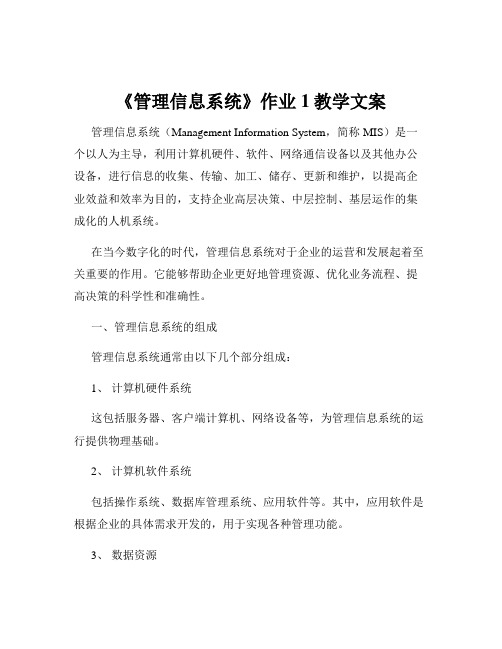 《管理信息系统》作业 1 教学文案

管理信息系统（Management Information System，简称 MIS）是一个以人为主导，利用计算机硬件、软件、网络通信设备以及其他办公设备，进行信息的收集、传输、加工、储存、更新和维护，以提高企业效益和效率为目的，支持企业高层决策、中层控制、基层运作的集成化的人机系统。

在当今数字化的时代，管理信息系统对于企业的运营和发展起着至关重要的作用。它能够帮助企业更好地管理资源、优化业务流程、提高决策的科学性和准确性。

一、管理信息系统的组成

管理信息系统通常由以下几个部分组成：

1、 计算机硬件系统

这包括服务器、客户端计算机、网络设备等，为管理信息系统的运行提供物理基础。

2、 计算机软件系统

包括操作系统、数据库管理系统、应用软件等。其中，应用软件是根据企业的具体需求开发的，用于实现各种管理功能。

3、 数据资源